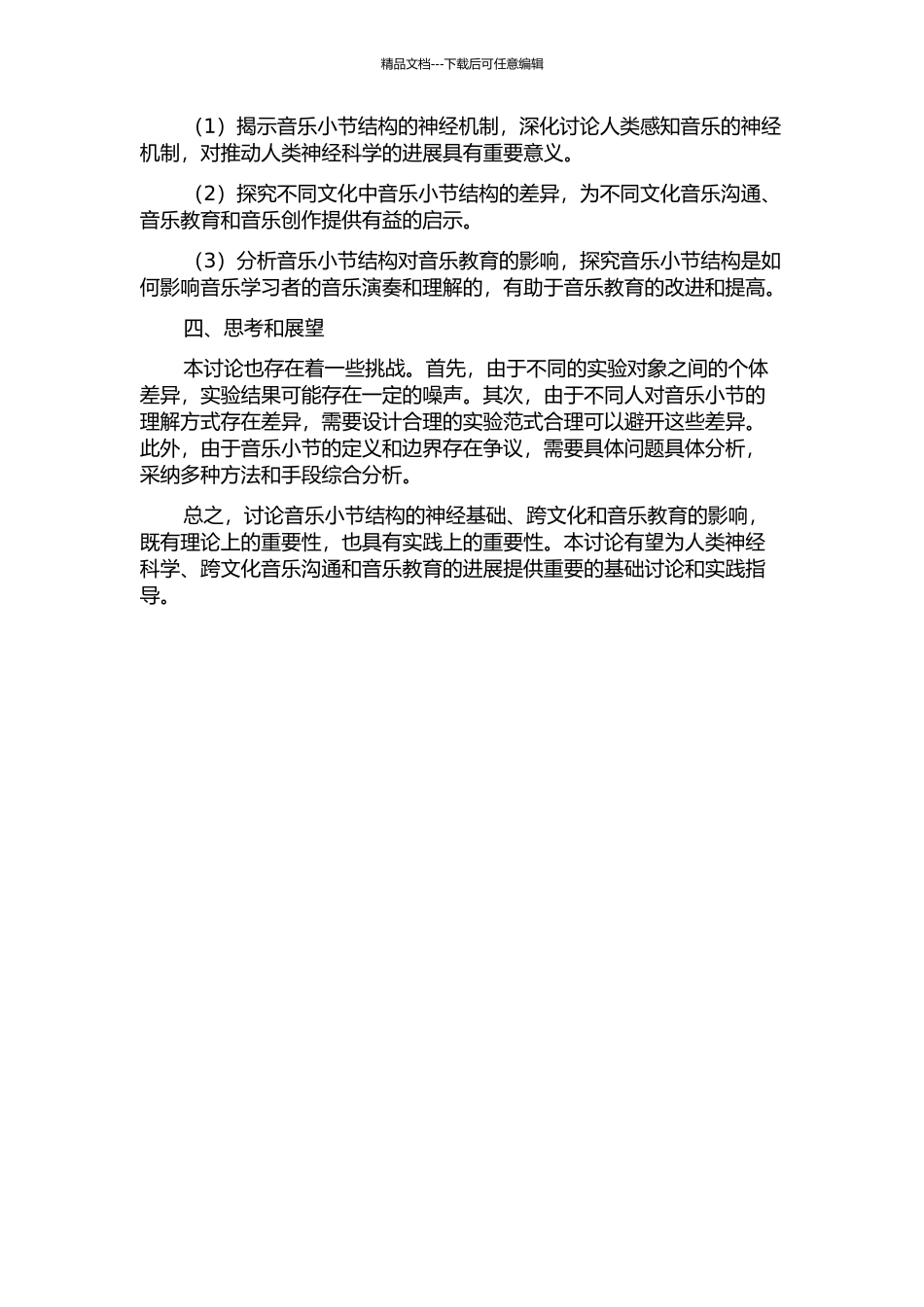 精品文档---下载后可任意编辑

（1）揭示音乐小节结构的神经机制，深化讨论人类感知音乐的神经机制，对推动人类神经科学的进展具有重要意义。

（2）探究不同文化中音乐小节结构的差异，为不同文化音乐沟通、音乐教育和音乐创作提供有益的启示。

（3）分析音乐小节结构对音乐教育的影响，探究音乐小节结构是如何影响音乐学习者的音乐演奏和理解的，有助于音乐教育的改进和提高。

四、思考和展望

本讨论也存在着一些挑战。首先，由于不同的实验对象之间的个体差异，实验结果可能存在一定的噪声。其次，由于不同人对音乐小节的理解方式存在差异，需要设计合理的实验范式合理可以避开这些差异。此外，由于音乐小节的定义和边界存在争议，需要具体问题具体分析，采纳多种方法和手段综合分析。

总之，讨论音乐小节结构的神经基础、跨文化和音乐教育的影响，既有理论上的重要性，也具有实践上的重要性。本讨论有望为人类神经科学、跨文化音乐沟通和音乐教育的进展提供重要的基础讨论和实践指导。